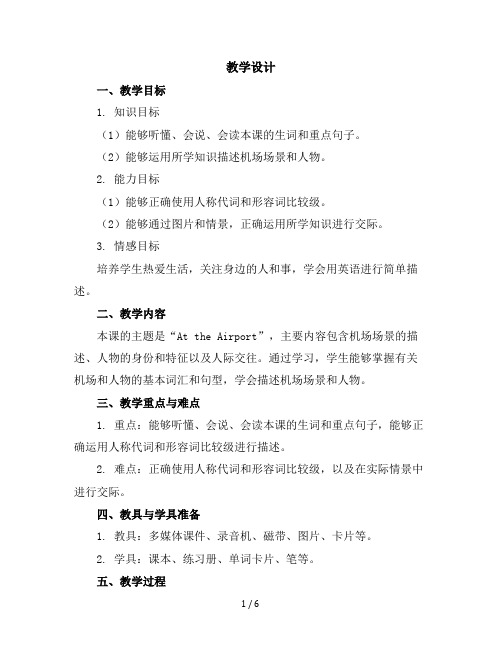 教学设计

一、教学目标

1. 知识目标

（1）能够听懂、会说、会读本课的生词和重点句子。

（2）能够运用所学知识描述机场场景和人物。

2. 能力目标

（1）能够正确使用人称代词和形容词比较级。

（2）能够通过图片和情景，正确运用所学知识进行交际。

3. 情感目标

培养学生热爱生活，关注身边的人和事，学会用英语进行简单描述。

二、教学内容

本课的主题是“At the Airport”，主要内容包含机场场景的描述、人物的身份和特征以及人际交往。通过学习，学生能够掌握有关机场和人物的基本词汇和句型，学会描述机场场景和人物。

三、教学重点与难点

1. 重点：能够听懂、会说、会读本课的生词和重点句子，能够正确运用人称代词和形容词比较级进行描述。

2. 难点：正确使用人称代词和形容词比较级，以及在实际情景中进行交际。

四、教具与学具准备

1. 教具：多媒体课件、录音机、磁带、图片、卡片等。

2. 学具：课本、练习册、单词卡片、笔等。

五、教学过程

1 / 6